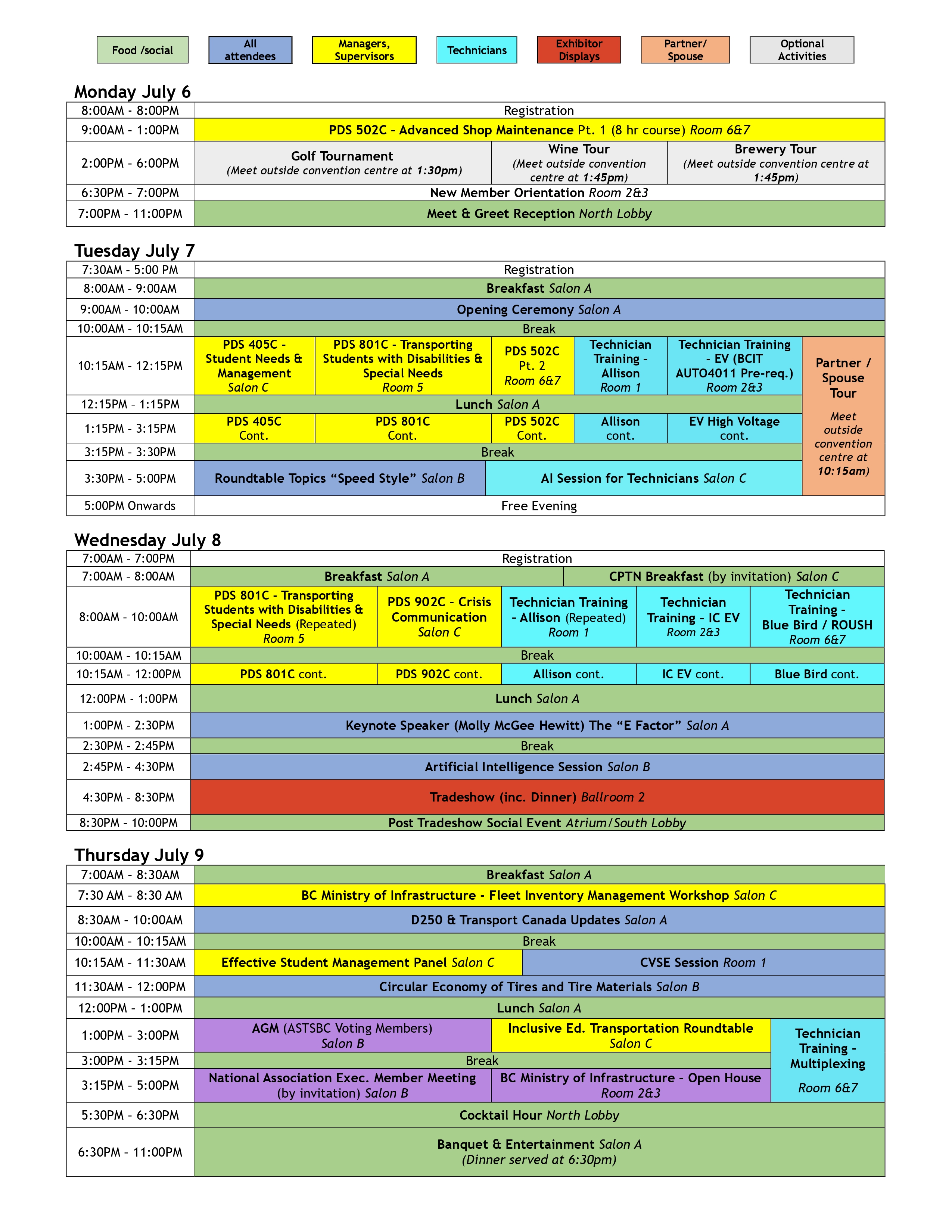 Food /social All attendees Managers, Supervisors Technicians Exhibitor Displays Partner/ Spouse Optional Activities

Monday July 6

| 8:00AM - 8:00PM | Registration | | |
|---|---|---|---|
| 9:00AM - 1:00PM | PDS 502C - Advanced Shop Maintenance Pt. 1 (8 hr course) Room 6&7 | | |
| 2:00PM - 6:00PM | Golf Tournament (Meet outside convention centre at 1:30pm) | Wine Tour (Meet outside convention centre at 1:45pm) | Brewery Tour (Meet outside convention centre at 1:45pm) |
| 6:30PM - 7:00PM | New Member Orientation Room 2&3 | | |
| 7:00PM - 11:00PM | Meet & Greet Reception North Lobby | | |

Tuesday July 7

| 7:30AM - 5:00 PM | Registration | | | | | |
|---|---|---|---|---|---|---|
| 8:00AM - 9:00AM | Breakfast Salon A | | | | | |
| 9:00AM - 10:00AM | Opening Ceremony Salon A | | | | | |
| 10:00AM - 10:15AM | Break | | | | | |
| 10:15AM - 12:15PM | PDS 405C - Student Needs & Management Salon C | PDS 801C - Transporting Students with Disabilities & Special Needs Room 5 | PDS 502C Pt. 2 Room 6&7 | Technician Training - Allison Room 1 | Technician Training - EV (BCIT AUTO4011 Pre-req.) Room 2&3 | Partner / Spouse Tour Meet outside convention centre at 10:15am) |
| 12:15PM - 1:15PM | Lunch Salon A | | | | | |
| 1:15PM - 3:15PM | PDS 405C Cont. | PDS 801C Cont. | PDS 502C Cont. | Allison cont. | EV High Voltage cont. | |
| 3:15PM - 3:30PM | Break | | | | | |
| 3:30PM - 5:00PM | Roundtable Topics "Speed Style" Salon B | | AI Session for Technicians Salon C | | | |
| 5:00PM Onwards | Free Evening | | | | | |

Wednesday July 8

| 7:00AM - 7:00PM | Registration | | | | |
|---|---|---|---|---|---|
| 7:00AM - 8:00AM | Breakfast Salon A | | CPTN Breakfast (by invitation) Salon C | | |
| 8:00AM - 10:00AM | PDS 801C - Transporting Students with Disabilities & Special Needs (Repeated) Room 5 | PDS 902C - Crisis Communication Salon C | Technician Training - Allison (Repeated) Room 1 | Technician Training - IC EV Room 2&3 | Technician Training - Blue Bird / ROUSH Room 6&7 |
| 10:00AM - 10:15AM | Break | | | | |
| 10:15AM - 12:00PM | PDS 801C cont. | PDS 902C cont. | Allison cont. | IC EV cont. | Blue Bird cont. |
| 12:00PM - 1:00PM | Lunch Salon A | | | | |
| 1:00PM - 2:30PM | Keynote Speaker (Molly McGee Hewitt) The "E Factor" Salon A | | | | |
| 2:30PM - 2:45PM | Break | | | | |
| 2:45PM - 4:30PM | Artificial Intelligence Session Salon B | | | | |
| 4:30PM - 8:30PM | Tradeshow (inc. Dinner) Ballroom 2 | | | | |
| 8:30PM - 10:00PM | Post Tradeshow Social Event Atrium/South Lobby | | | | |

Thursday July 9

| 7:00AM - 8:30AM | Breakfast Salon A | | |
|---|---|---|---|
| 7:30 AM - 8:30 AM | BC Ministry of Infrastructure - Fleet Inventory Management Workshop Salon C | | |
| 8:30AM - 10:00AM | D250 & Transport Canada Updates Salon A | | |
| 10:00AM - 10:15AM | Break | | |
| 10:15AM - 11:30AM | Effective Student Management Panel Salon C | CVSE Session Room 1 | |
| 11:30AM - 12:00PM | Circular Economy of Tires and Tire Materials Salon B | | |
| 12:00PM - 1:00PM | Lunch Salon A | | |
| 1:00PM - 3:00PM | AGM (ASTSBC Voting Members) Salon B | Inclusive Ed. Transportation Roundtable Salon C | Technician Training - Multiplexing Room 6&7 |
| 3:00PM - 3:15PM | Break | | |
| 3:15PM - 5:00PM | National Association Exec. Member Meeting (by invitation) Salon B | BC Ministry of Infrastructure - Open House Room 2&3 | |
| 5:30PM - 6:30PM | Cocktail Hour North Lobby | | |
| 6:30PM - 11:00PM | Banquet & Entertainment Salon A (Dinner served at 6:30pm) | | |